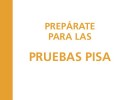 PREPÁRATE
PARA LAS

PRUEBAS PISA